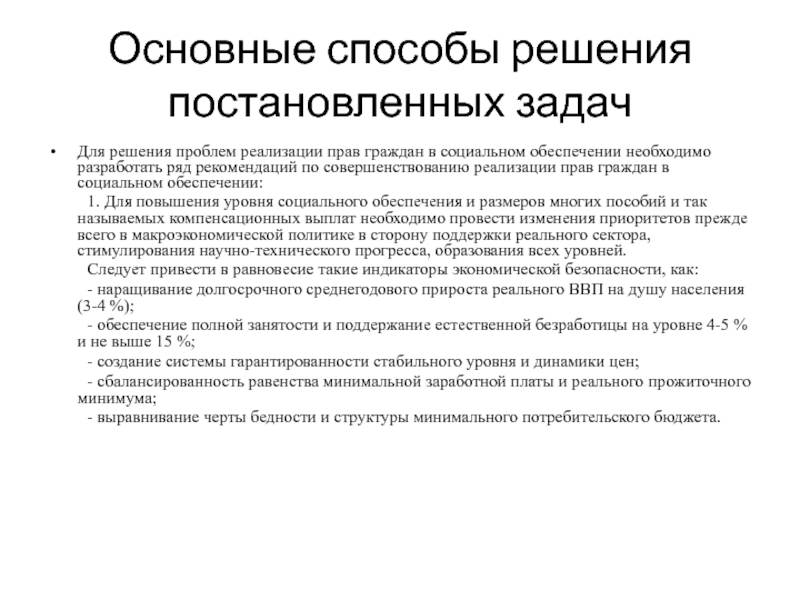 Основные способы решения постановленных задач

• Для решения проблем реализации прав граждан в социальном обеспечении необходимо разработать ряд рекомендаций по совершенствованию реализации прав граждан в социальном обеспечении:

1. Для повышения уровня социального обеспечения и размеров многих пособий и так называемых компенсационных выплат необходимо провести изменения приоритетов прежде всего в макроэкономической политике в сторону поддержки реального сектора, стимулирования научно-технического прогресса, образования всех уровней.

Следует привести в равновесие такие индикаторы экономической безопасности, как:

- наращивание долгосрочного среднегодового прироста реального ВВП на душу населения (3-4 %);

- обеспечение полной занятости и поддержание естественной безработицы на уровне 4-5 % и не выше 15 %;

- создание системы гарантированности стабильного уровня и динамики цен;

- сбалансированность равенства минимальной заработной платы и реального прожиточного минимума;

- выравнивание черты бедности и структуры минимального потребительского бюджета.